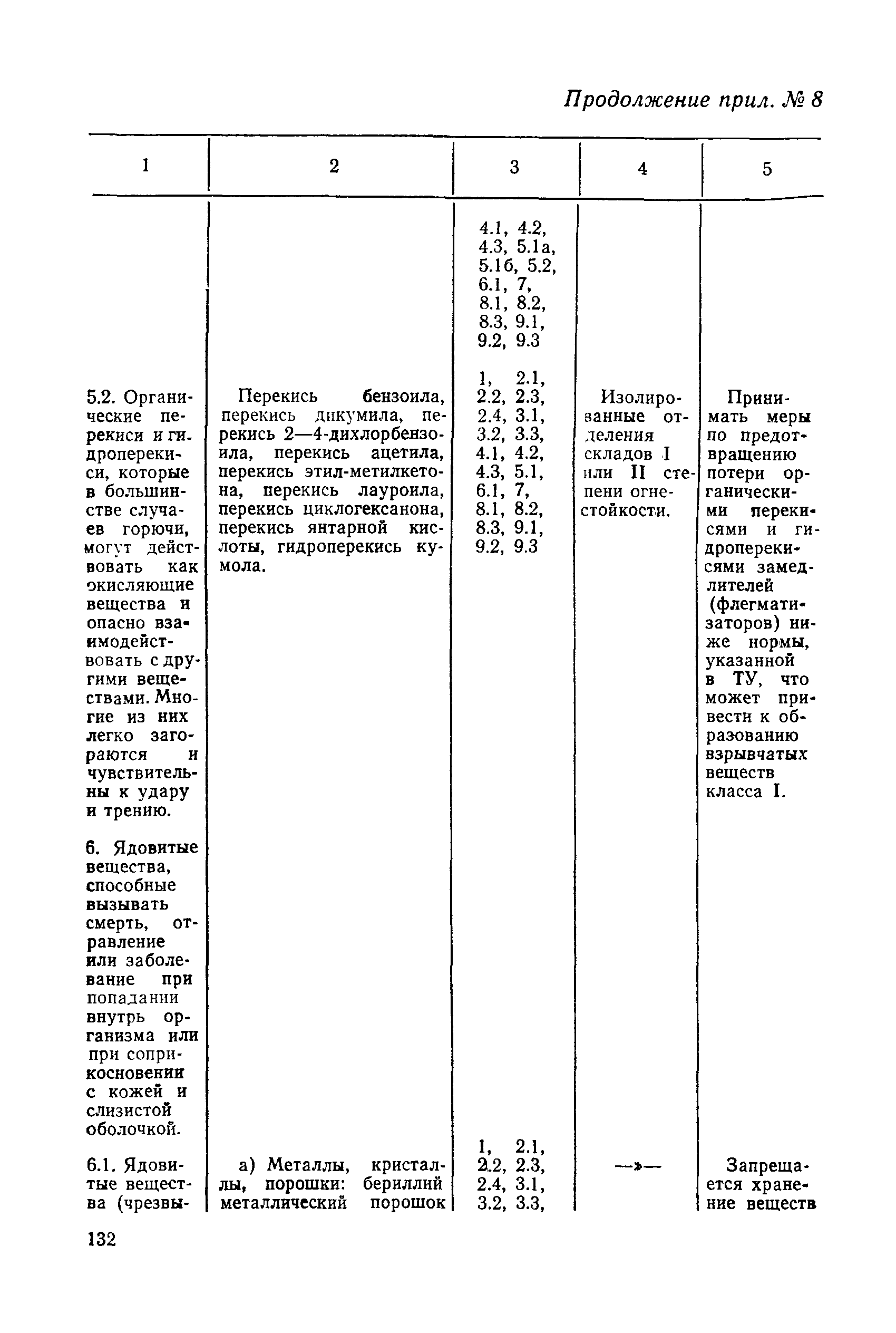 Продолжение прил. № 8

| 1 | 2 | 3 | 4 | 5 |
|---|---|---|---|---|
| | | 4.1, 4.2, 4.3, 5.1а, 5.1б, 5.2, 6.1, 7, 8.1, 8.2, 8.3, 9.1, 9.2, 9.3 | | |
| 5.2. Органические перекиси и гидроперекиси, которые в большинстве случаев горючи, могут действовать как окисляющие вещества и опасно взаимодействовать с другими веществами. Многие из них легко загораются и чувствительны к удару и трению. | Перекись бензоила, перекись дикумила, перекись 2—4-дихлорбензоила, перекись ацетила, перекись этил-метилкетона, перекись лауроила, перекись циклогексанона, перекись янтарной кислоты, гидроперекись кумола. | 1, 2.1, 2.2, 2.3, 2.4, 3.1, 3.2, 3.3, 4.1, 4.2, 4.3, 5.1, 6.1, 7, 8.1, 8.2, 8.3, 9.1, 9.2, 9.3 | Изолированные отделения складов I или II степени огнестойкости. | Принимать меры по предотвращению потери органическими перекисями и гидроперекисями замедлителей (флегматизаторов) ниже нормы, указанной в ТУ, что может привести к образованию взрывчатых веществ класса I. |
| 6. Ядовитые вещества, способные вызывать смерть, отравление или заболевание при попадании внутрь организма или при соприкосновении с кожей и слизистой оболочкой. | | | | |
| 6.1. Ядовитые вещества (чрезвы- | а) Металлы, кристаллы, порошки: бериллий металлический порошок | 1, 2.1, 2.2, 2.3, 2.4, 3.1, 3.2, 3.3, | —»— | Запрещается хранение веществ |

132